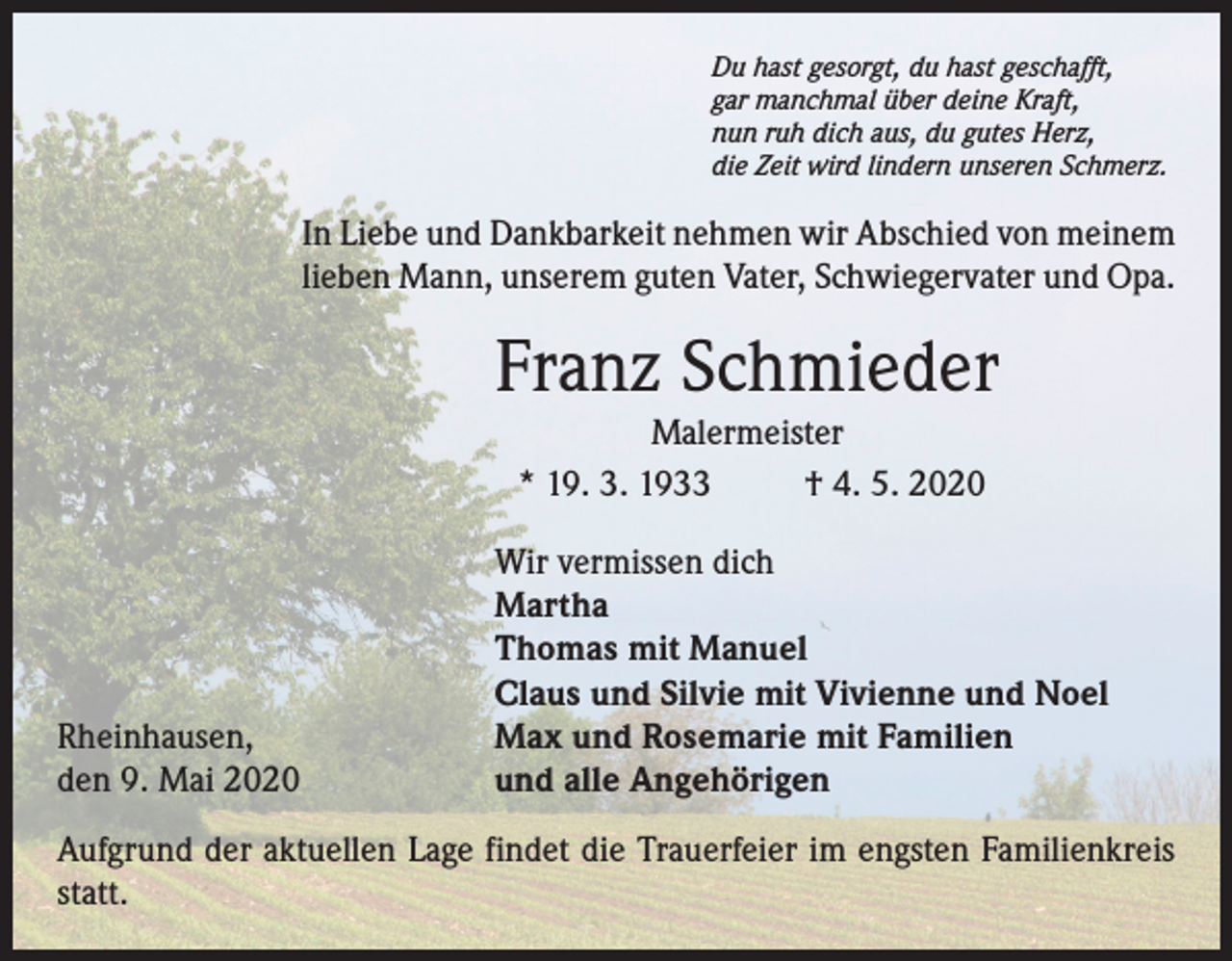 Du hast gesorgt, du hast geschafft,
gar manchmal über deine Kraft,
nun ruh dich aus, du gutes Herz,
die Zeit wird lindern unseren Schmerz.

In Liebe und Dankbarkeit nehmen wir Abschied von meinem lieben Mann, unserem guten Vater, Schwiegervater und Opa.

Franz Schmieder

Malermeister

* 19. 3. 1933 † 4. 5. 2020

Wir vermissen dich
Martha
Thomas mit Manuel
Claus und Silvie mit Vivienne und Noel
Max und Rosemarie mit Familien
und alle Angehörigen

Rheinhausen,
den 9. Mai 2020

Aufgrund der aktuellen Lage findet die Trauerfeier im engsten Familienkreis statt.